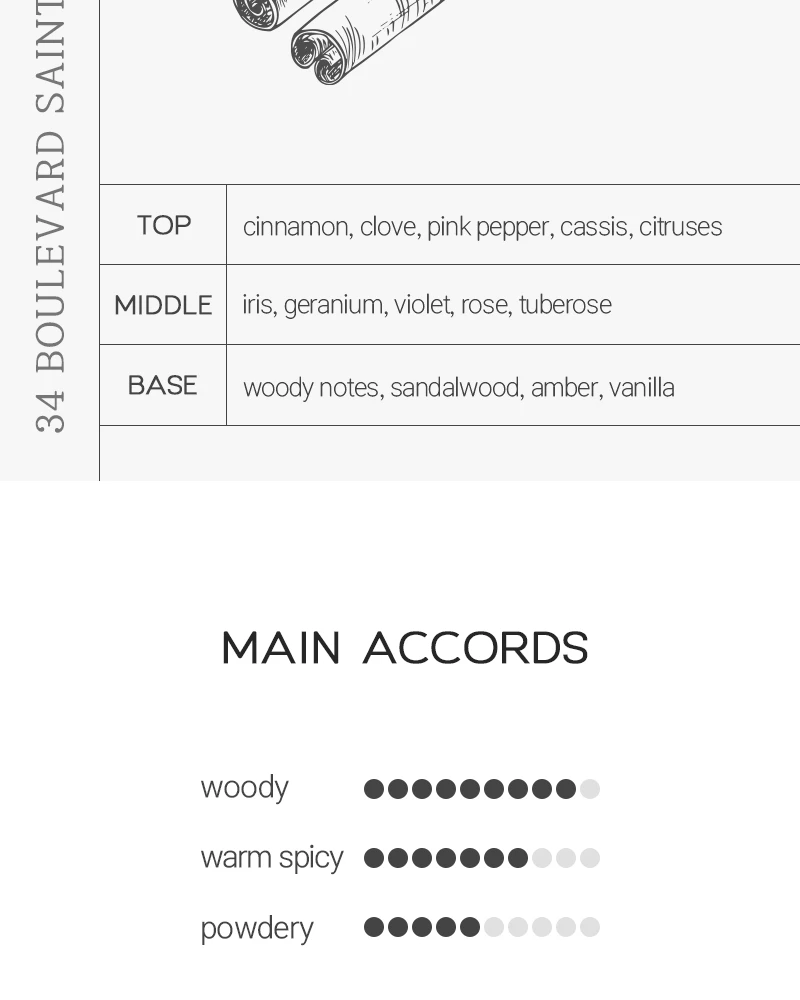 34 BOULEVARD SAINT

| TOP | cinnamon, clove, pink pepper, cassis, citruses |
|---|---|
| MIDDLE | iris, geranium, violet, rose, tuberose |
| BASE | woody notes, sandalwood, amber, vanilla |

MAIN ACCORDS

woody

warm spicy

powdery